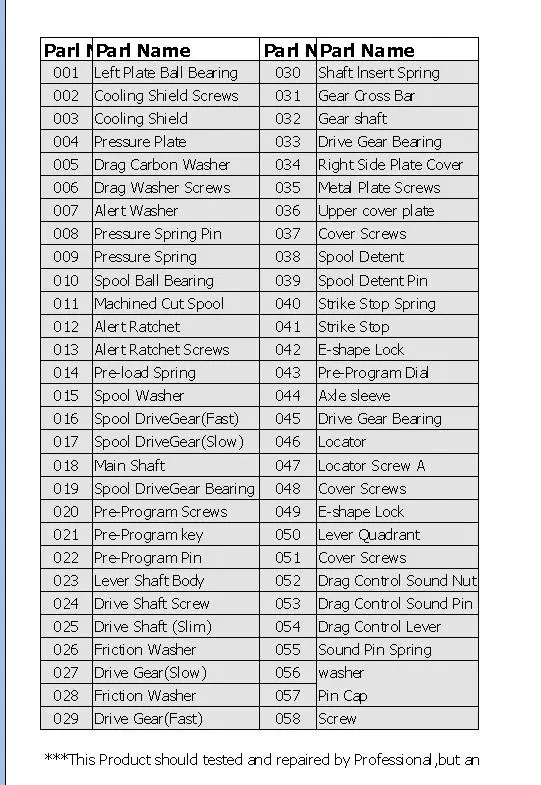 | Parl N | Parl Name | Parl N | Parl Name |
|---|---|---|---|
| 001 | Left Plate Ball Bearing | 030 | Shaft Insert Spring |
| 002 | Cooling Shield Screws | 031 | Gear Cross Bar |
| 003 | Cooling Shield | 032 | Gear shaft |
| 004 | Pressure Plate | 033 | Drive Gear Bearing |
| 005 | Drag Carbon Washer | 034 | Right Side Plate Cover |
| 006 | Drag Washer Screws | 035 | Metal Plate Screws |
| 007 | Alert Washer | 036 | Upper cover plate |
| 008 | Pressure Spring Pin | 037 | Cover Screws |
| 009 | Pressure Spring | 038 | Spool Detent |
| 010 | Spool Ball Bearing | 039 | Spool Detent Pin |
| 011 | Machined Cut Spool | 040 | Strike Stop Spring |
| 012 | Alert Ratchet | 041 | Strike Stop |
| 013 | Alert Ratchet Screws | 042 | E-shape Lock |
| 014 | Pre-load Spring | 043 | Pre-Program Dial |
| 015 | Spool Washer | 044 | Axle sleeve |
| 016 | Spool DriveGear(Fast) | 045 | Drive Gear Bearing |
| 017 | Spool DriveGear(Slow) | 046 | Locator |
| 018 | Main Shaft | 047 | Locator Screw A |
| 019 | Spool DriveGear Bearing | 048 | Cover Screws |
| 020 | Pre-Program Screws | 049 | E-shape Lock |
| 021 | Pre-Program key | 050 | Lever Quadrant |
| 022 | Pre-Program Pin | 051 | Cover Screws |
| 023 | Lever Shaft Body | 052 | Drag Control Sound Nut |
| 024 | Drive Shaft Screw | 053 | Drag Control Sound Pin |
| 025 | Drive Shaft (Slim) | 054 | Drag Control Lever |
| 026 | Friction Washer | 055 | Sound Pin Spring |
| 027 | Drive Gear(Slow) | 056 | washer |
| 028 | Friction Washer | 057 | Pin Cap |
| 029 | Drive Gear(Fast) | 058 | Screw |

***This Product should tested and repaired by Professional,but an